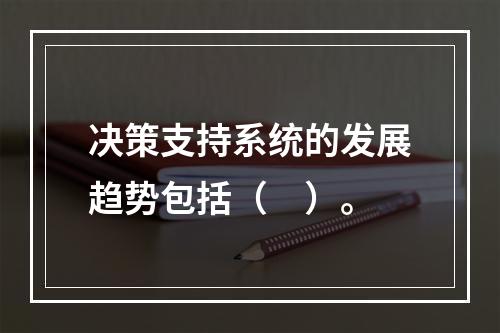 决策支持系统的发展趋势包括（　）。